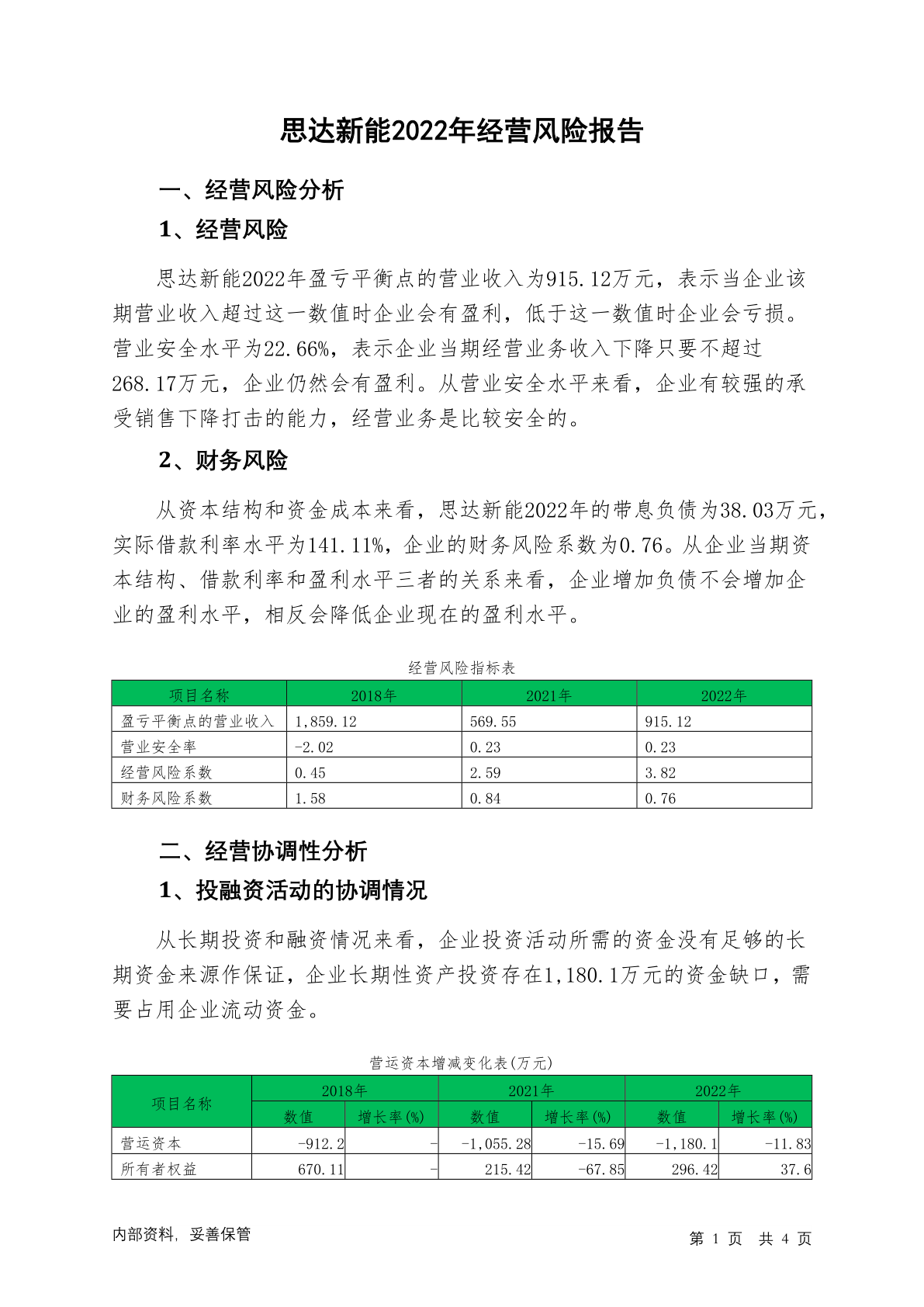 思达新能2022年经营风险报告

一、经营风险分析

1、经营风险

思达新能2022年盈亏平衡点的营业收入为915.12万元，表示当企业该期营业收入超过这一数值时企业会有盈利，低于这一数值时企业会亏损。营业安全水平为22.66%，表示企业当期经营业务收入下降只要不超过268.17万元，企业仍然会有盈利。从营业安全水平来看，企业有较强的承受销售下降打击的能力，经营业务是比较安全的。

2、财务风险

从资本结构和资金成本来看，思达新能2022年的带息负债为38.03万元，实际借款利率水平为141.11%，企业的财务风险系数为0.76。从企业当期资本结构、借款利率和盈利水平三者的关系来看，企业增加负债不会增加企业的盈利水平，相反会降低企业现在的盈利水平。

经营风险指标表

| 项目名称 | 2018年 | 2021年 | 2022年 |
|---|---|---|---|
| 盈亏平衡点的营业收入 | 1,859.12 | 569.55 | 915.12 |
| 营业安全率 | -2.02 | 0.23 | 0.23 |
| 经营风险系数 | 0.45 | 2.59 | 3.82 |
| 财务风险系数 | 1.58 | 0.84 | 0.76 |

二、经营协调性分析

1、投融资活动的协调情况

从长期投资和融资情况来看，企业投资活动所需的资金没有足够的长期资金来源作保证，企业长期性资产投资存在1,180.1万元的资金缺口，需要占用企业流动资金。

营运资本增减变化表(万元)

| 项目名称 | 2018年 数值 | 2018年 增长率(%) | 2021年 数值 | 2021年 增长率(%) | 2022年 数值 | 2022年 增长率(%) |
|---|---|---|---|---|---|---|
| 营运资本 | -912.2 | - | -1,055.28 | -15.69 | -1,180.1 | -11.83 |
| 所有者权益 | 670.11 | - | 215.42 | -67.85 | 296.42 | 37.6 |

内部资料，妥善保管

第 1 页 共 4 页